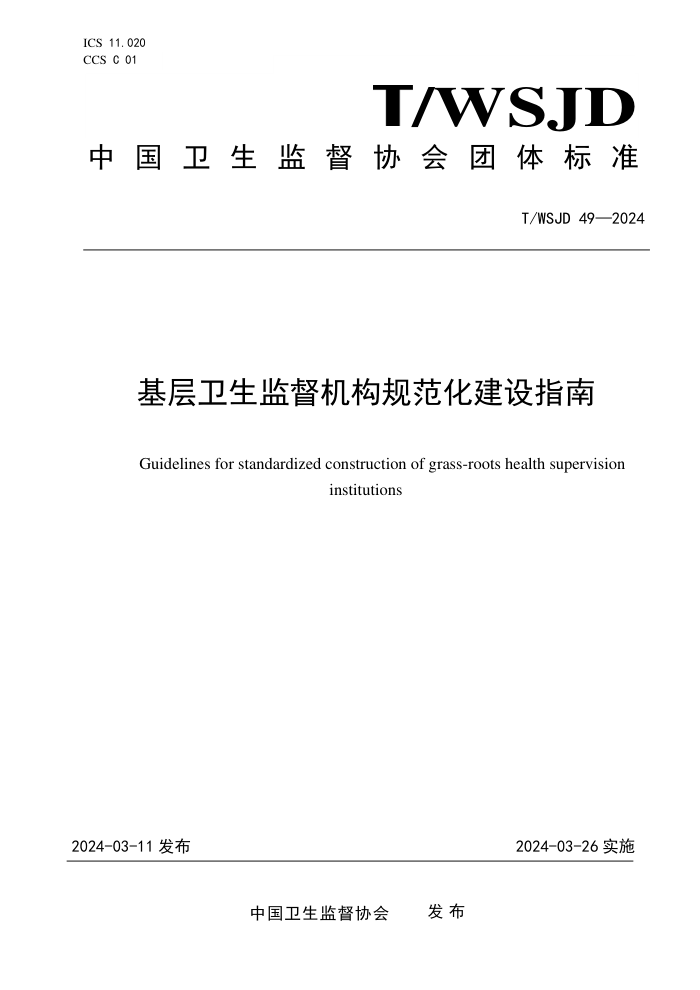 ICS 11.020
CCS C 01

T/WSJD

中国卫生监督协会团体标准

T/WSJD 49—2024

基层卫生监督机构规范化建设指南

Guidelines for standardized construction of grass-roots health supervision institutions

2024-03-11 发布

2024-03-26 实施

中国卫生监督协会 发布